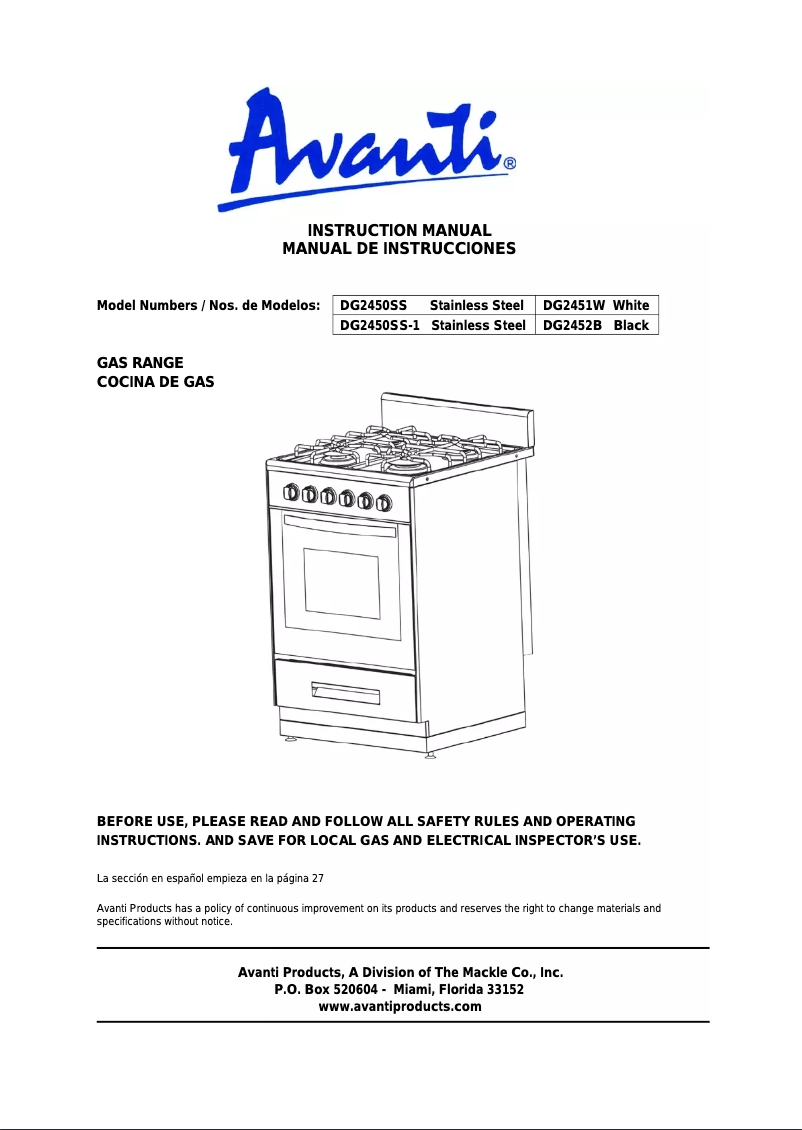 Avanti®

INSTRUCTION MANUAL
MANUAL DE INSTRUCCIONES

Model Numbers / Nos. de Modelos:

| DG2450SS Stainless Steel | DG2451W White |
|---|---|
| DG2450SS-1 Stainless Steel | DG2452B Black |

GAS RANGE
COCINA DE GAS

BEFORE USE, PLEASE READ AND FOLLOW ALL SAFETY RULES AND OPERATING INSTRUCTIONS. AND SAVE FOR LOCAL GAS AND ELECTRICAL INSPECTOR'S USE.

La sección en español empieza en la página 27

Avanti Products has a policy of continuous improvement on its products and reserves the right to change materials and specifications without notice.

Avanti Products, A Division of The Mackle Co., Inc.
P.O. Box 520604 - Miami, Florida 33152
www.avantiproducts.com